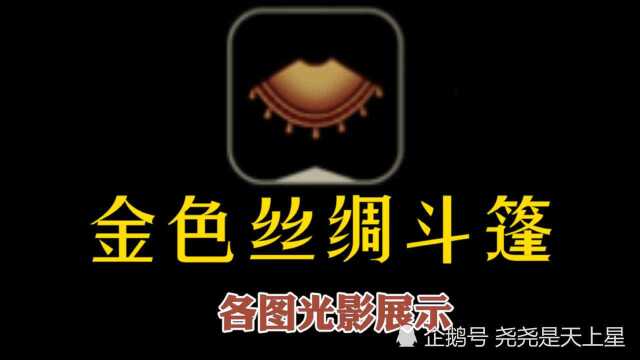 金色丝绸斗篷

各图光影展示

企鹅号 尧尧是天上星